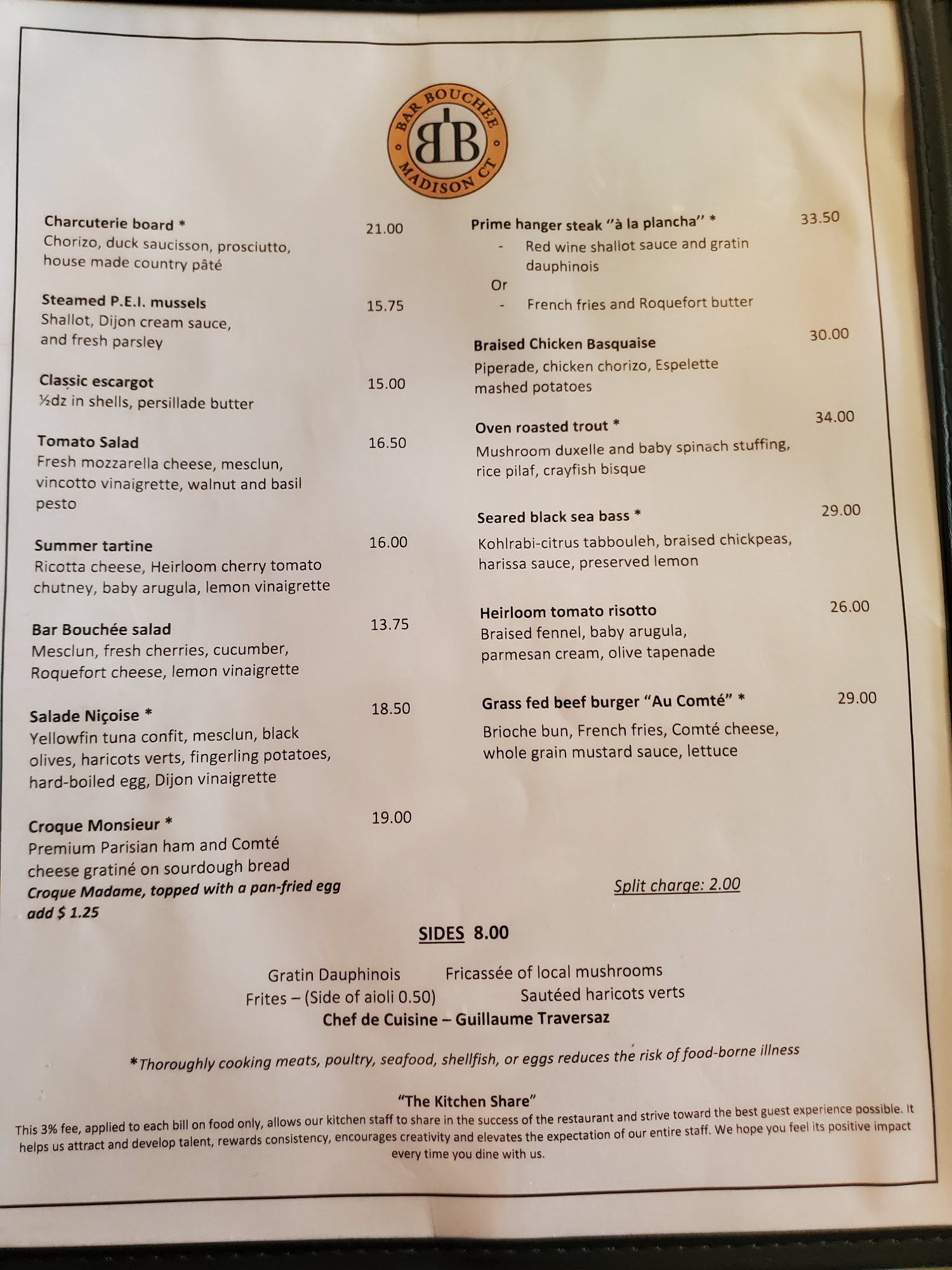 BAR BOUCHÉE
BB
MADISON CT

Charcuterie board *
21.00
Chorizo, duck saucisson, prosciutto, house made country pâté

Steamed P.E.I. mussels
15.75
Shallot, Dijon cream sauce, and fresh parsley

Classic escargot
15.00
½dz in shells, persillade butter

Tomato Salad
16.50
Fresh mozzarella cheese, mesclun, vincotto vinaigrette, walnut and basil pesto

Summer tartine
16.00
Ricotta cheese, Heirloom cherry tomato chutney, baby arugula, lemon vinaigrette

Bar Bouchée salad
13.75
Mesclun, fresh cherries, cucumber, Roquefort cheese, lemon vinaigrette

Salade Niçoise *
18.50
Yellowfin tuna confit, mesclun, black olives, haricots verts, fingerling potatoes, hard-boiled egg, Dijon vinaigrette

Croque Monsieur *
19.00
Premium Parisian ham and Comté cheese gratiné on sourdough bread
Croque Madame, topped with a pan-fried egg add $ 1.25

Prime hanger steak "à la plancha" *
33.50
- Red wine shallot sauce and gratin dauphinois
Or
- French fries and Roquefort butter

Braised Chicken Basquaise
30.00
Piperade, chicken chorizo, Espelette mashed potatoes

Oven roasted trout *
34.00
Mushroom duxelle and baby spinach stuffing, rice pilaf, crayfish bisque

Seared black sea bass *
29.00
Kohlrabi-citrus tabbouleh, braised chickpeas, harissa sauce, preserved lemon

Heirloom tomato risotto
26.00
Braised fennel, baby arugula, parmesan cream, olive tapenade

Grass fed beef burger "Au Comté" *
29.00
Brioche bun, French fries, Comté cheese, whole grain mustard sauce, lettuce

Split charge: 2.00

SIDES 8.00

Gratin Dauphinois Fricassée of local mushrooms
Frites – (Side of aioli 0.50) Sautéed haricots verts
Chef de Cuisine – Guillaume Traversaz

*Thoroughly cooking meats, poultry, seafood, shellfish, or eggs reduces the risk of food-borne illness

"The Kitchen Share"
This 3% fee, applied to each bill on food only, allows our kitchen staff to share in the success of the restaurant and strive toward the best guest experience possible. It helps us attract and develop talent, rewards consistency, encourages creativity and elevates the expectation of our entire staff. We hope you feel its positive impact every time you dine with us.